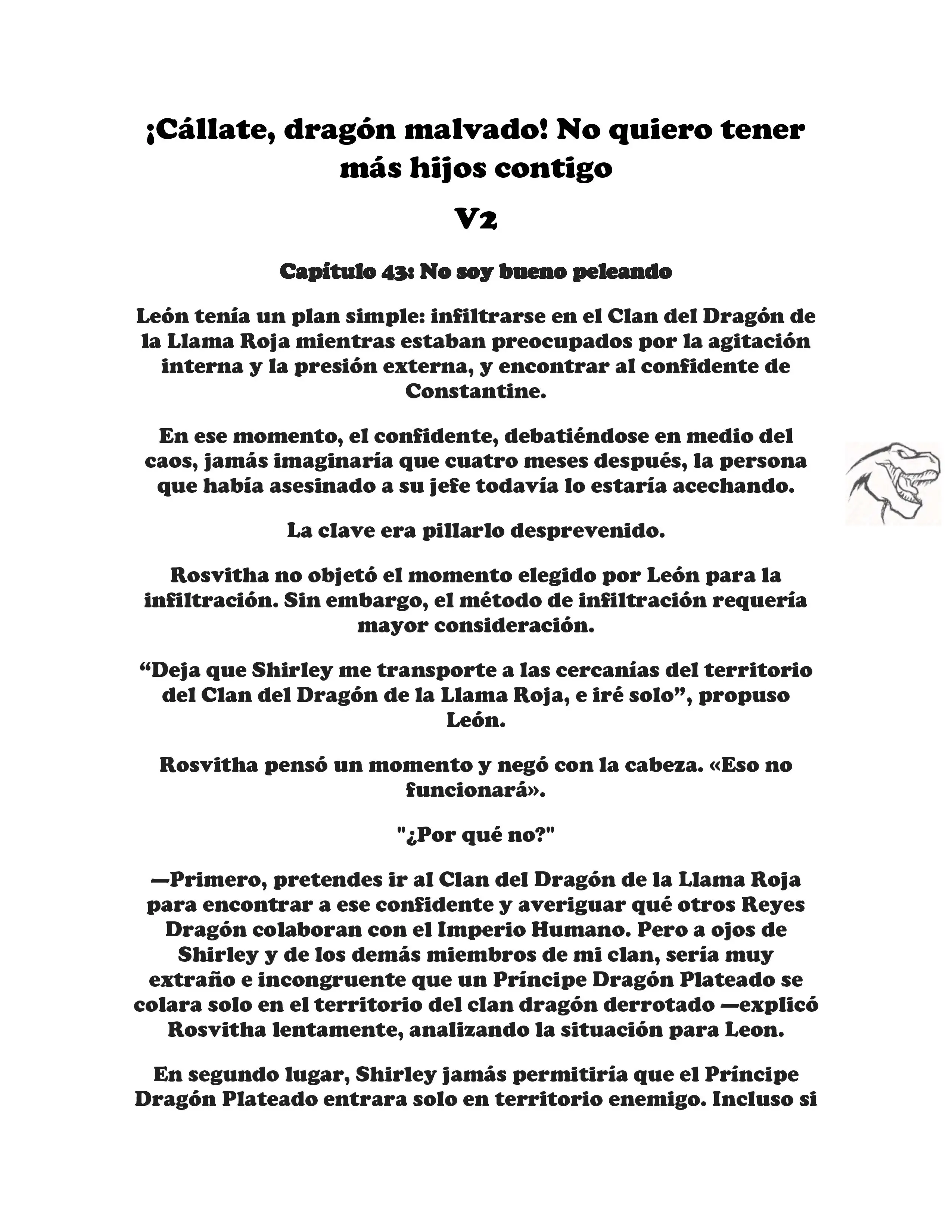 ¡Cállate, dragón malvado! No quiero tener más hijos contigo

V2

Capítulo 43: No soy bueno peleando

León tenía un plan simple: infiltrarse en el Clan del Dragón de la Llama Roja mientras estaban preocupados por la agitación interna y la presión externa, y encontrar al confidente de Constantine.

En ese momento, el confidente, debatiéndose en medio del caos, jamás imaginaría que cuatro meses después, la persona que había asesinado a su jefe todavía lo estaría acechando.

La clave era pillarlo desprevenido.

Rosvitha no objetó el momento elegido por León para la infiltración. Sin embargo, el método de infiltración requería mayor consideración.

“Deja que Shirley me transporte a las cercanías del territorio del Clan del Dragón de la Llama Roja, e iré solo”, propuso León.

Rosvitha pensó un momento y negó con la cabeza. «Eso no funcionará».

"¿Por qué no?"

—Primero, pretendes ir al Clan del Dragón de la Llama Roja para encontrar a ese confidente y averiguar qué otros Reyes Dragón colaboran con el Imperio Humano. Pero a ojos de Shirley y de los demás miembros de mi clan, sería muy extraño e incongruente que un Príncipe Dragón Plateado se colara solo en el territorio del clan dragón derrotado —explicó Rosvitha lentamente, analizando la situación para Leon.

En segundo lugar, Shirley jamás permitiría que el Príncipe Dragón Plateado entrara solo en territorio enemigo. Incluso si